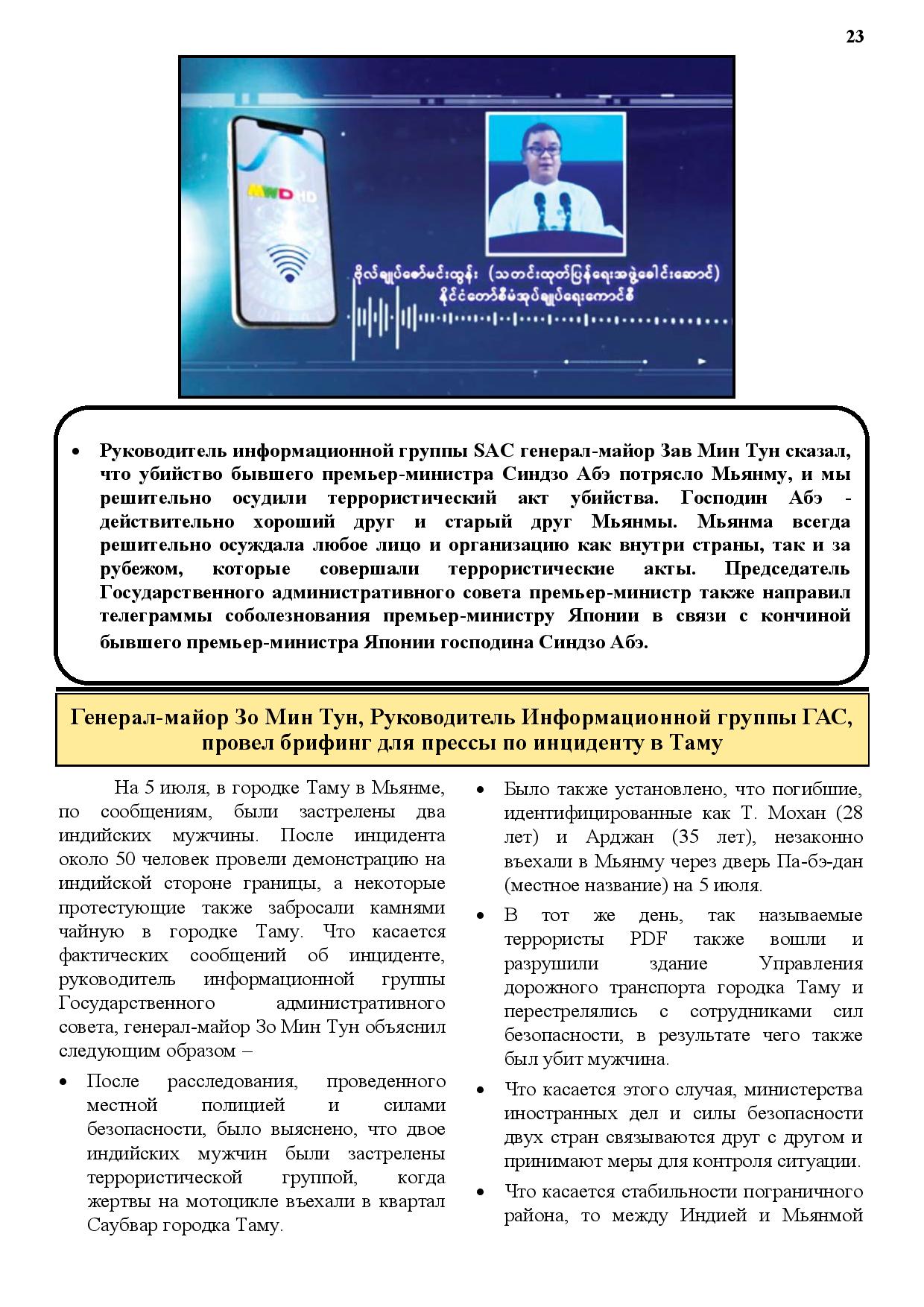 23

MWD HD

ဗိုလ်ချုပ်ဇော်မင်းထွန်း (သတင်းထုတ်ပြန်ရေးအဖွဲ့ခေါင်းဆောင်)
နိုင်ငံတော်စီမံအုပ်ချုပ်ရေးကောင်စီ

• Руководитель информационной группы SAC генерал-майор Зав Мин Тун сказал, что убийство бывшего премьер-министра Синдзо Абэ потрясло Мьянму, и мы решительно осудили террористический акт убийства. Господин Абэ - действительно хороший друг и старый друг Мьянмы. Мьянма всегда решительно осуждала любое лицо и организацию как внутри страны, так и за рубежом, которые совершали террористические акты. Председатель Государственного административного совета премьер-министр также направил телеграммы соболезнования премьер-министру Японии в связи с кончиной бывшего премьер-министра Японии господина Синдзо Абэ.

Генерал-майор Зо Мин Тун, Руководитель Информационной группы ГАС, провел брифинг для прессы по инциденту в Таму

На 5 июля, в городке Таму в Мьянме, по сообщениям, были застрелены два индийских мужчины. После инцидента около 50 человек провели демонстрацию на индийской стороне границы, а некоторые протестующие также забросали камнями чайную в городке Таму. Что касается фактических сообщений об инциденте, руководитель информационной группы Государственного административного совета, генерал-майор Зо Мин Тун объяснил следующим образом –

• После расследования, проведенного местной полицией и силами безопасности, было выяснено, что двое индийских мужчин были застрелены террористической группой, когда жертвы на мотоцикле въехали в квартал Саубвар городка Таму.

• Было также установлено, что погибшие, идентифицированные как Т. Мохан (28 лет) и Арджан (35 лет), незаконно въехали в Мьянму через дверь Па-бэ-дан (местное название) на 5 июля.

• В тот же день, так называемые террористы PDF также вошли и разрушили здание Управления дорожного транспорта городка Таму и перестрелялись с сотрудниками сил безопасности, в результате чего также был убит мужчина.

• Что касается этого случая, министерства иностранных дел и силы безопасности двух стран связываются друг с другом и принимают меры для контроля ситуации.

• Что касается стабильности пограничного района, то между Индией и Мьянмой